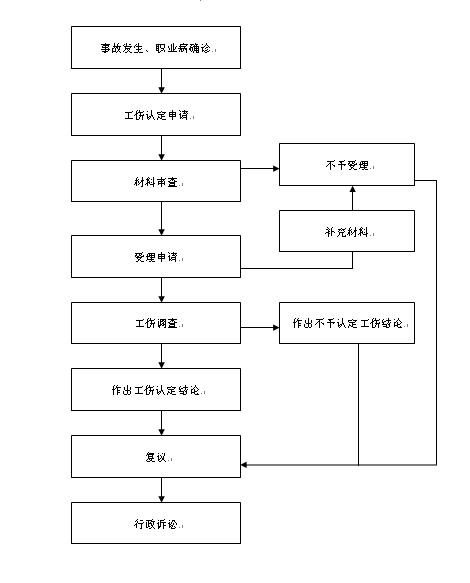 事故发生、职业病确诊

工伤认定申请

材料审查

不予受理

补充材料

受理申请

工伤调查

作出不予认定工伤结论

作出工伤认定结论

复议

行政诉讼